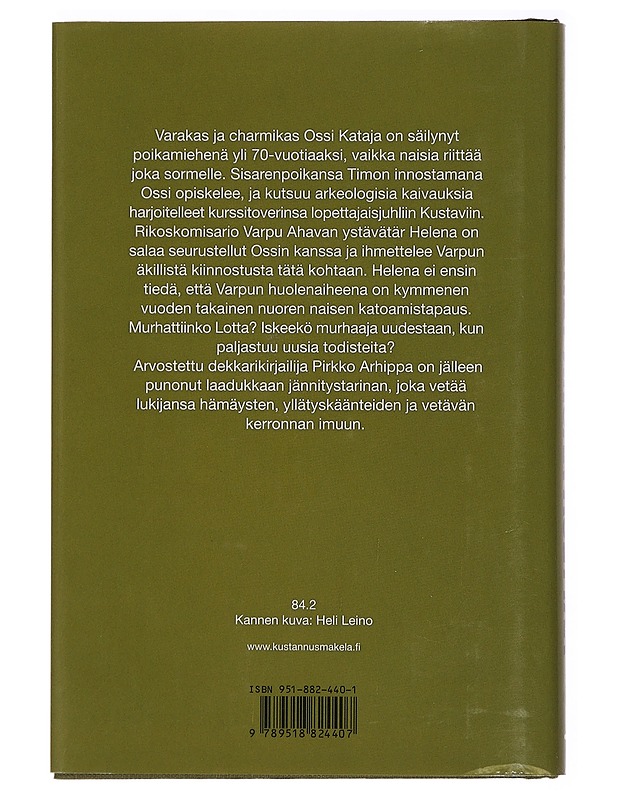 Varakas ja charmikas Ossi Kataja on säilynyt poikamiehenä yli 70-vuotiaaksi, vaikka naisia riittää joka sormelle. Sisarenpoikansa Timon innostamana Ossi opiskelee, ja kutsuu arkeologisia kaivauksia harjoitelleet kurssitoverinsa lopettajaisjuhliin Kustaviin. Rikoskomisario Varpu Ahavan ystävätär Helena on salaa seurustellut Ossin kanssa ja ihmettelee Varpun äkillistä kiinnostusta tätä kohtaan. Helena ei ensin tiedä, että Varpun huolenaiheena on kymmenen vuoden takainen nuoren naisen katoamistapaus. Murhattiinko Lotta? Iskeekö murhaaja uudestaan, kun paljastuu uusia todisteita?
Arvostettu dekkarikirjailija Pirkko Arhippa on jälleen punonut laadukkaan jännitystarinan, joka vetää lukijansa hämäysten, yllätyskäänteiden ja vetävän kerronnan imuun.

84.2
Kannen kuva: Heli Leino

www.kustannusmakela.fi

ISBN 951-882-440-1

9 789518 824407